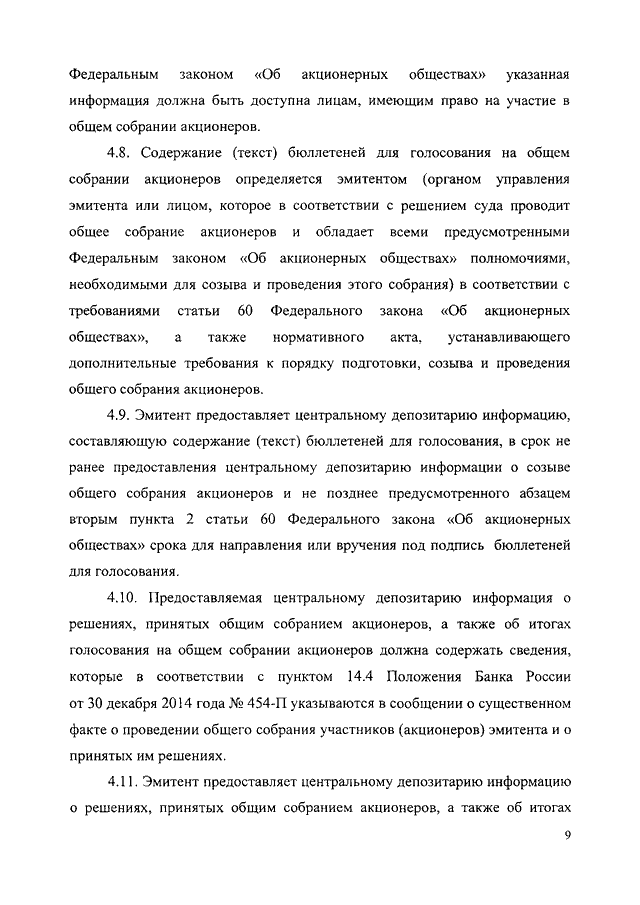 Федеральным законом «Об акционерных обществах» указанная информация должна быть доступна лицам, имеющим право на участие в общем собрании акционеров.

4.8. Содержание (текст) бюллетеней для голосования на общем собрании акционеров определяется эмитентом (органом управления эмитента или лицом, которое в соответствии с решением суда проводит общее собрание акционеров и обладает всеми предусмотренными Федеральным законом «Об акционерных обществах» полномочиями, необходимыми для созыва и проведения этого собрания) в соответствии с требованиями статьи 60 Федерального закона «Об акционерных обществах», а также нормативного акта, устанавливающего дополнительные требования к порядку подготовки, созыва и проведения общего собрания акционеров.

4.9. Эмитент предоставляет центральному депозитарию информацию, составляющую содержание (текст) бюллетеней для голосования, в срок не ранее предоставления центральному депозитарию информации о созыве общего собрания акционеров и не позднее предусмотренного абзацем вторым пункта 2 статьи 60 Федерального закона «Об акционерных обществах» срока для направления или вручения под подпись бюллетеней для голосования.

4.10. Предоставляемая центральному депозитарию информация о решениях, принятых общим собранием акционеров, а также об итогах голосования на общем собрании акционеров должна содержать сведения, которые в соответствии с пунктом 14.4 Положения Банка России от 30 декабря 2014 года № 454-П указываются в сообщении о существенном факте о проведении общего собрания участников (акционеров) эмитента и о принятых им решениях.

4.11. Эмитент предоставляет центральному депозитарию информацию о решениях, принятых общим собранием акционеров, а также об итогах

9